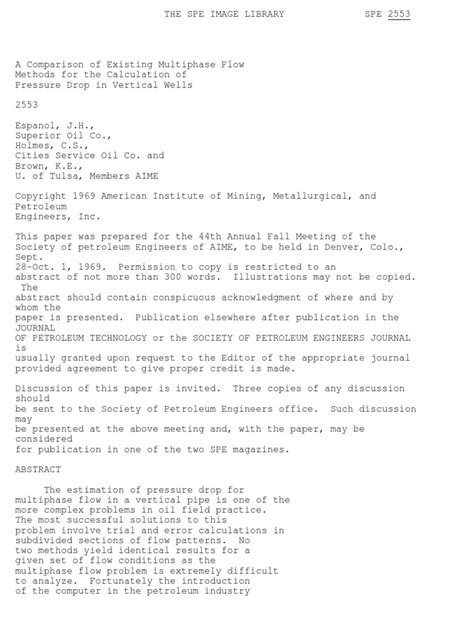 THE SPE IMAGE LIBRARY SPE 2553

A Comparison of Existing Multiphase Flow Methods for the Calculation of Pressure Drop in Vertical Wells

2553

Espanol, J.H., Superior Oil Co., Holmes, C.S., Cities Service Oil Co. and Brown, K.E., U. of Tulsa, Members AIME

Copyright 1969 American Institute of Mining, Metallurgical, and Petroleum Engineers, Inc.

This paper was prepared for the 44th Annual Fall Meeting of the Society of petroleum Engineers of AIME, to be held in Denver, Colo., Sept. 28-Oct. 1, 1969. Permission to copy is restricted to an abstract of not more than 300 words. Illustrations may not be copied. The abstract should contain conspicuous acknowledgment of where and by whom the paper is presented. Publication elsewhere after publication in the JOURNAL OF PETROLEUM TECHNOLOGY or the SOCIETY OF PETROLEUM ENGINEERS JOURNAL is usually granted upon request to the Editor of the appropriate journal provided agreement to give proper credit is made.

Discussion of this paper is invited. Three copies of any discussion should be sent to the Society of Petroleum Engineers office. Such discussion may be presented at the above meeting and, with the paper, may be considered for publication in one of the two SPE magazines.

ABSTRACT

The estimation of pressure drop for multiphase flow in a vertical pipe is one of the more complex problems in oil field practice. The most successful solutions to this problem involve trial and error calculations in subdivided sections of flow patterns. No two methods yield identical results for a given set of flow conditions as the multiphase flow problem is extremely difficult to analyze. Fortunately the introduction of the computer in the petroleum industry